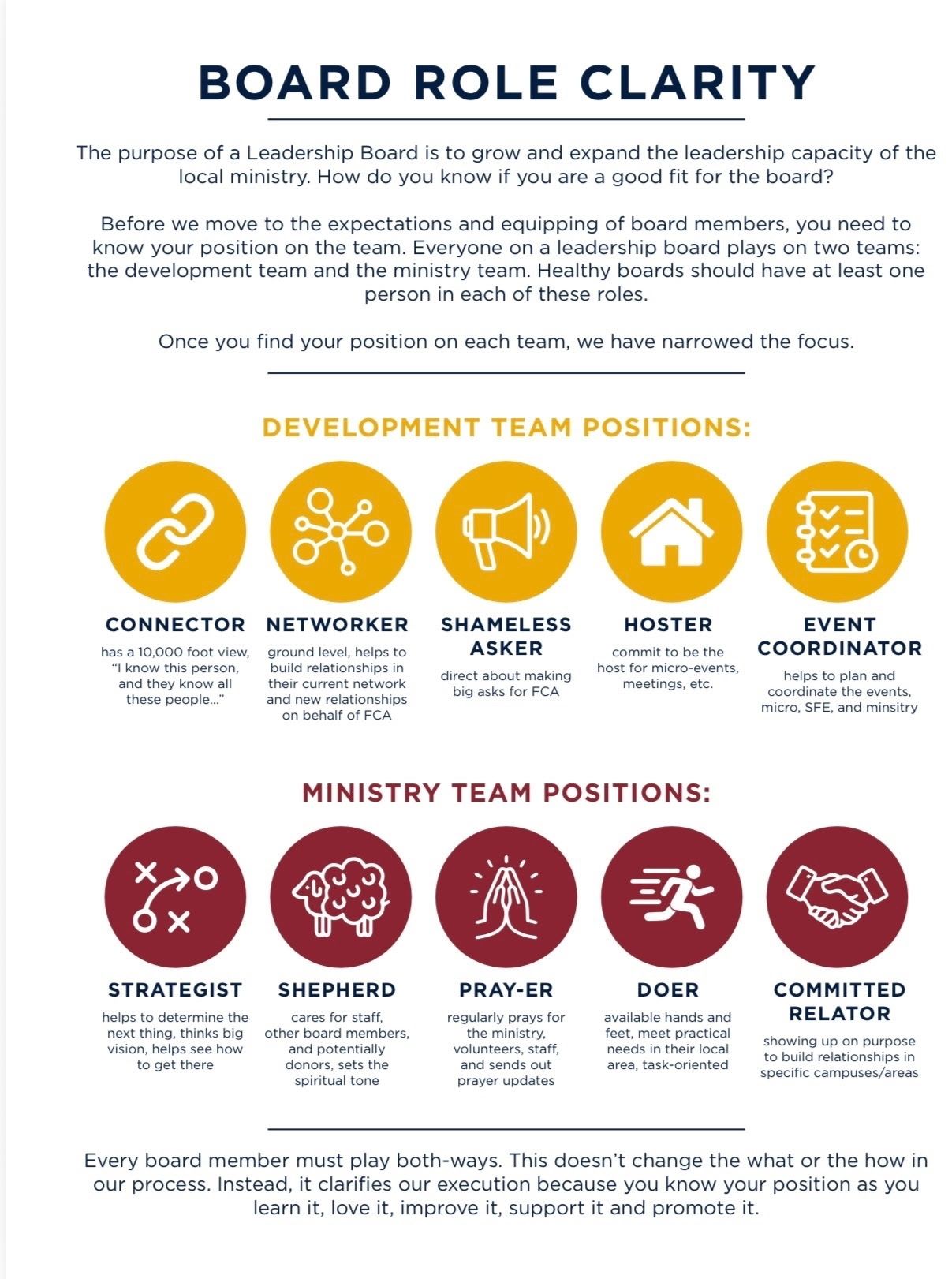 BOARD ROLE CLARITY

The purpose of a Leadership Board is to grow and expand the leadership capacity of the local ministry. How do you know if you are a good fit for the board?

Before we move to the expectations and equipping of board members, you need to know your position on the team. Everyone on a leadership board plays on two teams: the development team and the ministry team. Healthy boards should have at least one person in each of these roles.

Once you find your position on each team, we have narrowed the focus.

DEVELOPMENT TEAM POSITIONS:

CONNECTOR
has a 10,000 foot view, "I know this person, and they know all these people..."

NETWORKER
ground level, helps to build relationships in their current network and new relationships on behalf of FCA

SHAMELESS ASKER
direct about making big asks for FCA

HOSTER
commit to be the host for micro-events, meetings, etc.

EVENT COORDINATOR
helps to plan and coordinate the events, micro, SFE, and minsitry

MINISTRY TEAM POSITIONS:

STRATEGIST
helps to determine the next thing, thinks big vision, helps see how to get there

SHEPHERD
cares for staff, other board members, and potentially donors, sets the spiritual tone

PRAY-ER
regularly prays for the ministry, volunteers, staff, and sends out prayer updates

DOER
available hands and feet, meet practical needs in their local area, task-oriented

COMMITTED RELATOR
showing up on purpose to build relationships in specific campuses/areas

Every board member must play both-ways. This doesn't change the what or the how in our process. Instead, it clarifies our execution because you know your position as you learn it, love it, improve it, support it and promote it.